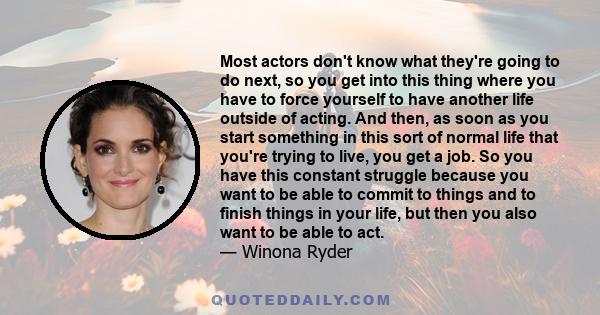 Most actors don't know what they're going to do next, so you get into this thing where you have to force yourself to have another life outside of acting. And then, as soon as you start something in this sort of normal life that you're trying to live, you get a job. So you have this constant struggle because you want to be able to commit to things and to finish things in your life, but then you also want to be able to act.
— Winona Ryder

QUOTEDDAILY.COM